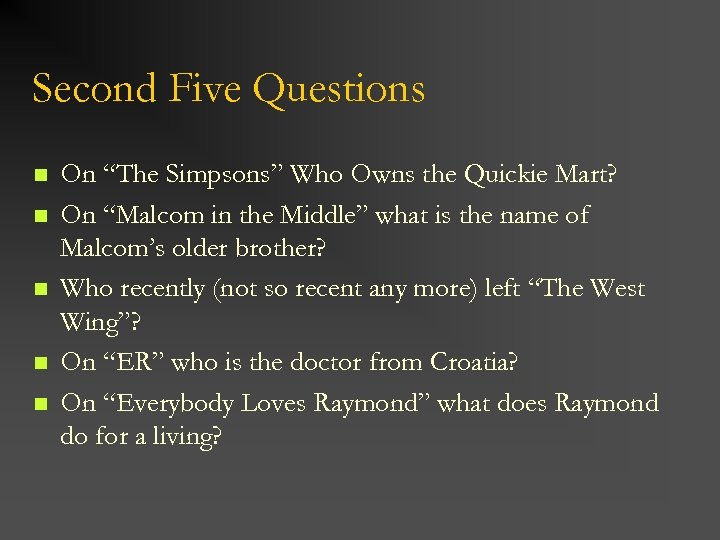 Second Five Questions

- On “The Simpsons” Who Owns the Quickie Mart?
- On “Malcom in the Middle” what is the name of Malcom’s older brother?
- Who recently (not so recent any more) left “The West Wing”?
- On “ER” who is the doctor from Croatia?
- On “Everybody Loves Raymond” what does Raymond do for a living?